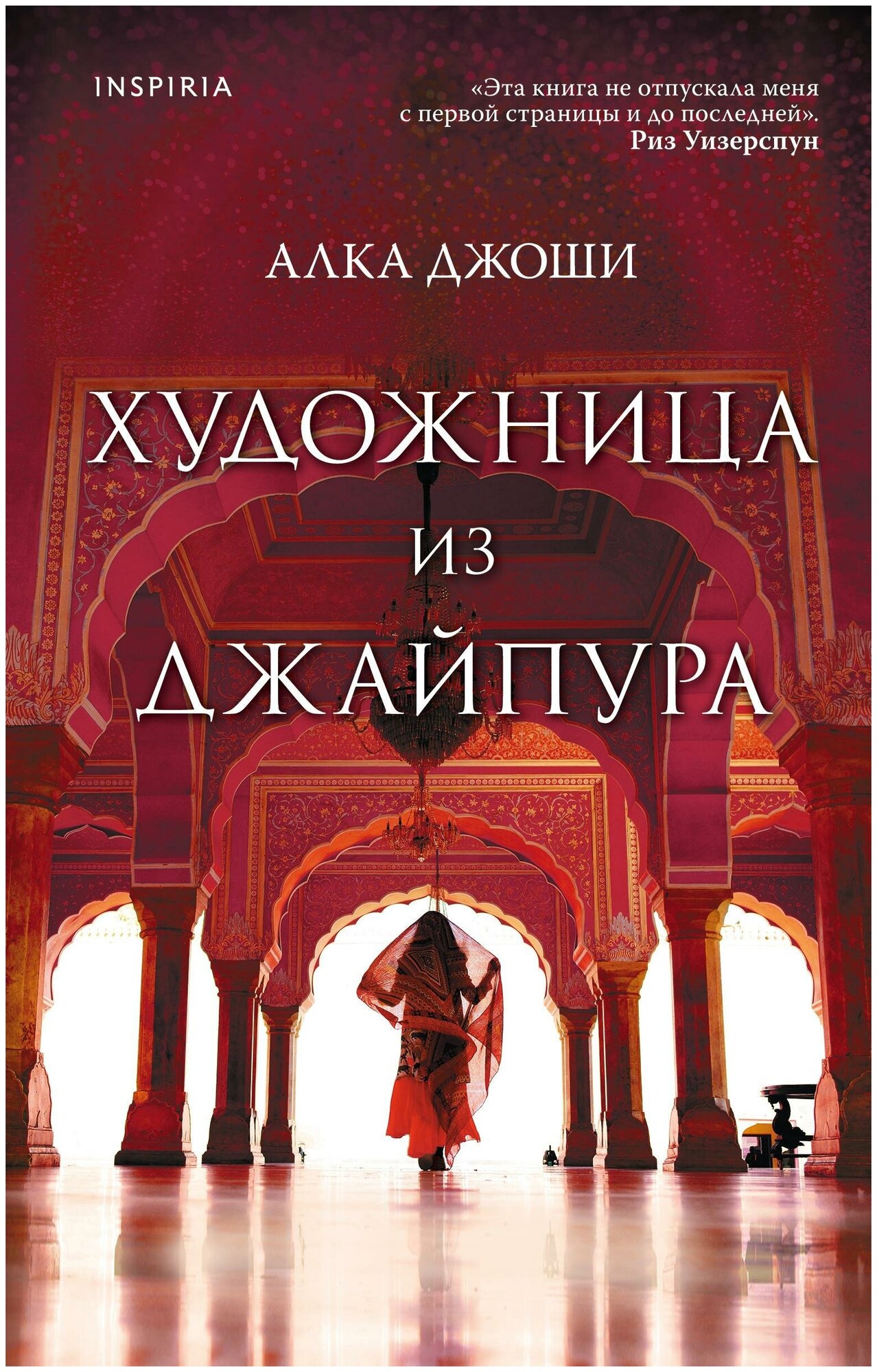 INSPIRIA

«Эта книга не отпускала меня с первой страницы и до последней».
Риз Уизерспун

АЛКА ДЖОШИ

ХУДОЖНИЦА
ИЗ
ДЖАЙПУРА